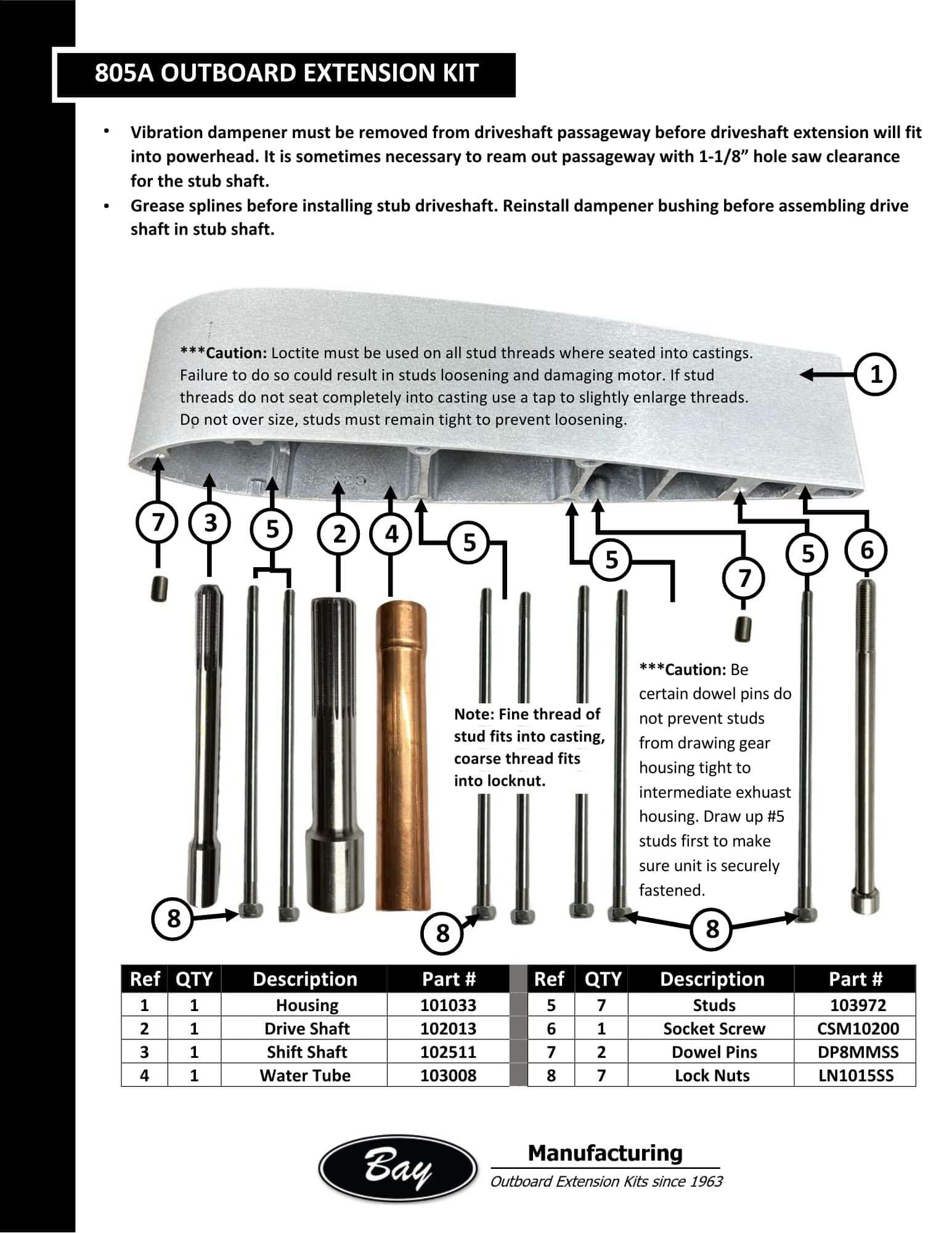 805A OUTBOARD EXTENSION KIT

• Vibration dampener must be removed from driveshaft passageway before driveshaft extension will fit into powerhead. It is sometimes necessary to ream out passageway with 1-1/8" hole saw clearance for the stub shaft.
• Grease splines before installing stub driveshaft. Reinstall dampener bushing before assembling drive shaft in stub shaft.

***Caution: Loctite must be used on all stud threads where seated into castings. Failure to do so could result in studs loosening and damaging motor. If stud threads do not seat completely into casting use a tap to slightly enlarge threads. Do not over size, studs must remain tight to prevent loosening.

1

7 3 5 2 4 5 5 7 5 6

Note: Fine thread of stud fits into casting, coarse thread fits into locknut.

***Caution: Be certain dowel pins do not prevent studs from drawing gear housing tight to intermediate exhuast housing. Draw up #5 studs first to make sure unit is securely fastened.

8 8 8

| Ref | QTY | Description | Part # |
|---|---|---|---|
| 1 | 1 | Housing | 101033 |
| 2 | 1 | Drive Shaft | 102013 |
| 3 | 1 | Shift Shaft | 102511 |
| 4 | 1 | Water Tube | 103008 |

| Ref | QTY | Description | Part # |
|---|---|---|---|
| 5 | 7 | Studs | 103972 |
| 6 | 1 | Socket Screw | CSM10200 |
| 7 | 2 | Dowel Pins | DP8MMSS |
| 8 | 7 | Lock Nuts | LN1015SS |

Bay
Manufacturing
Outboard Extension Kits since 1963